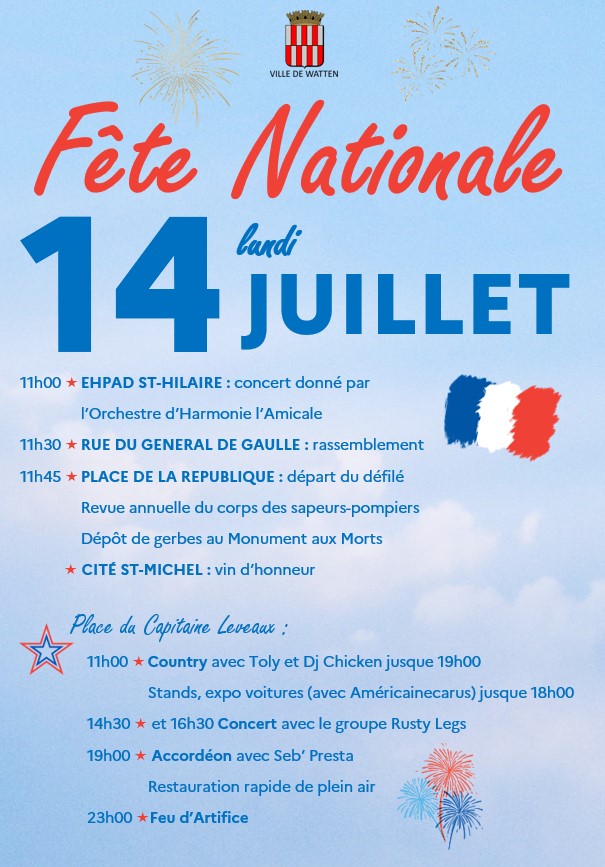 VILLE DE WATTEN

Fête Nationale

14 lundi JUILLET

11h00 ★ EHPAD ST-HILAIRE : concert donné par l'Orchestre d'Harmonie l'Amicale

11h30 ★ RUE DU GENERAL DE GAULLE : rassemblement

11h45 ★ PLACE DE LA REPUBLIQUE : départ du défilé
Revue annuelle du corps des sapeurs-pompiers
Dépôt de gerbes au Monument aux Morts

★ CITÉ ST-MICHEL : vin d'honneur

Place du Capitaine Leveaux :

11h00 ★ Country avec Toly et Dj Chicken jusque 19h00
Stands, expo voitures (avec Américainecarus) jusque 18h00

14h30 ★ et 16h30 Concert avec le groupe Rusty Legs

19h00 ★ Accordéon avec Seb' Presta
Restauration rapide de plein air

23h00 ★ Feu d'Artifice